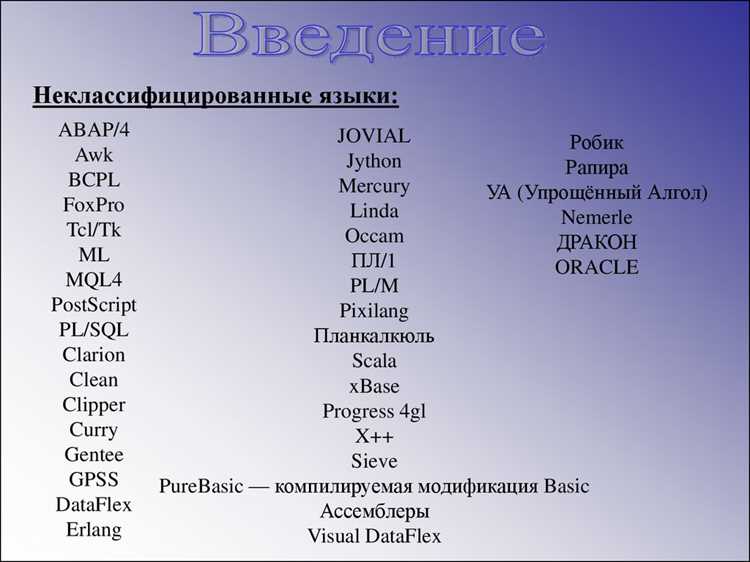 Введение

Неклассифицированные языки:

ABAP/4
Awk
BCPL
FoxPro
Tcl/Tk
ML
MQL4
PostScript
PL/SQL
Clarion
Clean
Clipper
Curry
Gentee
GPSS
DataFlex
Erlang

JOVIAL
Jython
Mercury
Linda
Occam
ПЛ/1
PL/M
Pixilang
Планкалкюль
Scala
xBase
Progress 4gl
X++
Sieve
PureBasic — компилируемая модификация Basic
Ассемблеры
Visual DataFlex

Робик
Рапира
УА (Упрощённый Алгол)
Nemerle
ДРАКОН
ORACLE